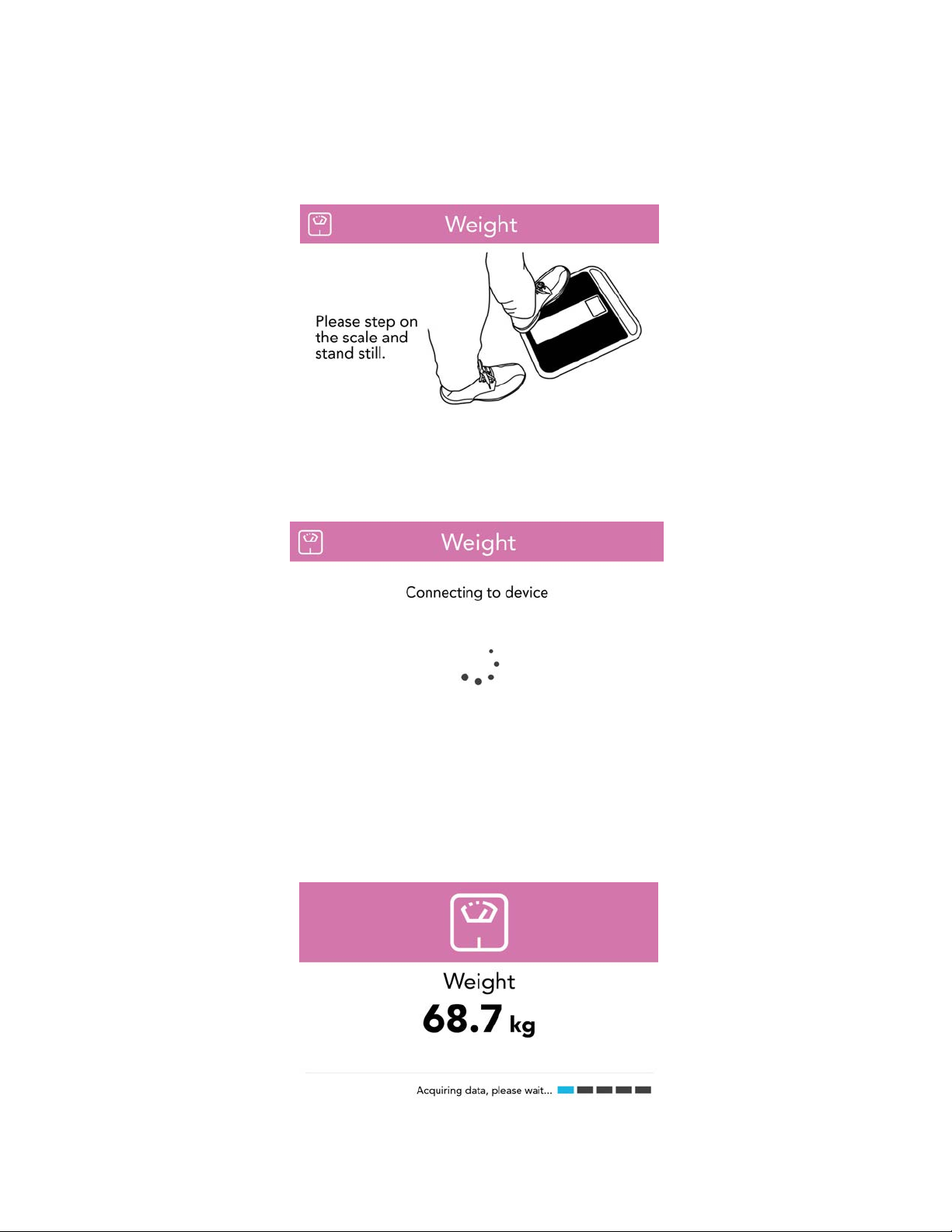 Weight

Please step on the scale and stand still.

Weight

Connecting to device

Weight
68.7 kg

Acquiring data, please wait...